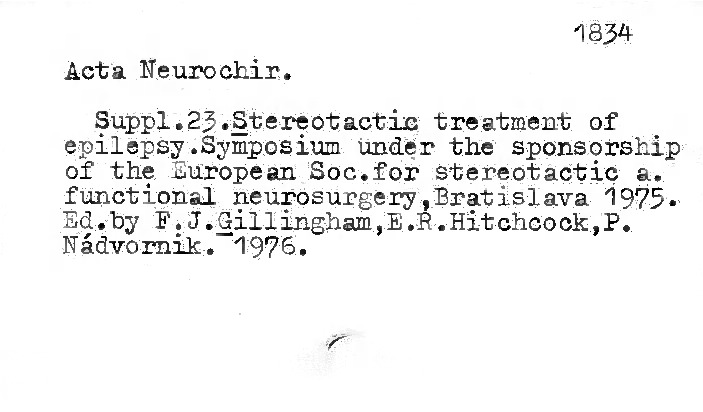 1834

Acta Neurochir.

Suppl.23.Stereotactic treatment of epilepsy.Symposium under the sponsorship of the European Soc.for stereotactic a. functional neurosurgery,Bratislava 1975. Ed.by F.J.Gillingham,E.R.Hitchcock,P. Nádvornik. 1976.